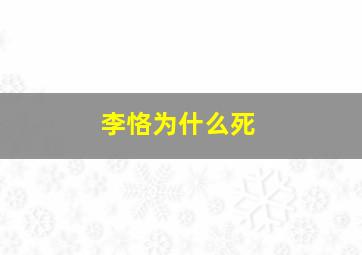 李恪为什么死